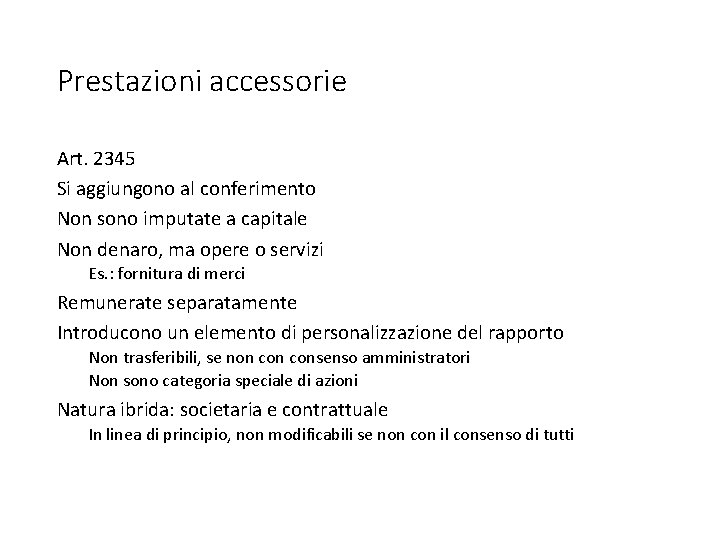 Prestazioni accessorie

Art. 2345

Si aggiungono al conferimento

Non sono imputate a capitale

Non denaro, ma opere o servizi

Es.: fornitura di merci

Remunerate separatamente

Introducono un elemento di personalizzazione del rapporto

Non trasferibili, se non con consenso amministratori

Non sono categoria speciale di azioni

Natura ibrida: societaria e contrattuale

In linea di principio, non modificabili se non con il consenso di tutti